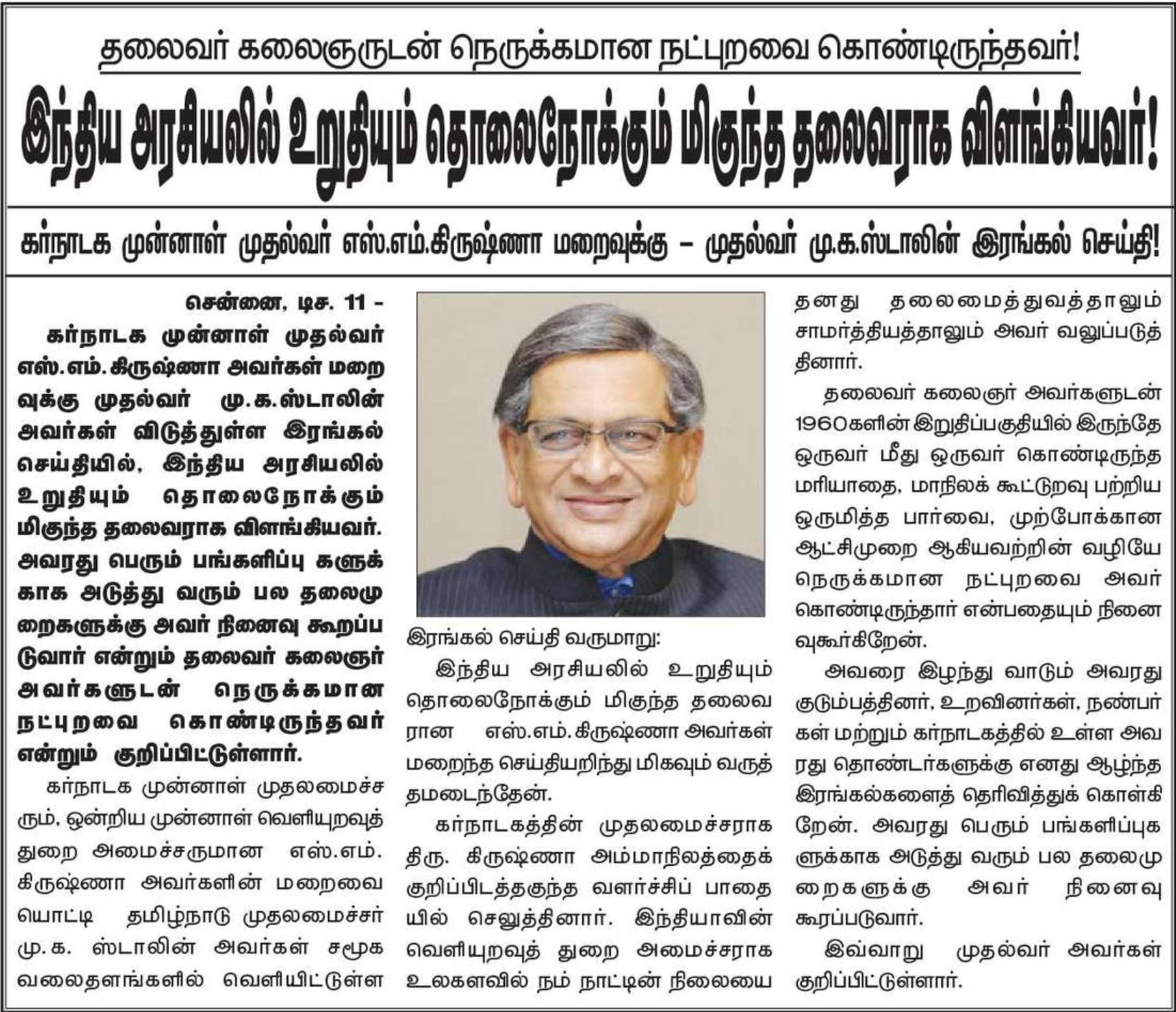 தலைவர் கலைஞருடன் நெருக்கமான நட்புறவை கொண்டிருந்தவர்!

இந்திய அரசியலில் உறுதியும் தொலைநோக்கும் மிகுந்த தலைவராக விளங்கியவர்!

கர்நாடக முன்னாள் முதல்வர் எஸ்.எம்.கிருஷ்ணா மறைவுக்கு – முதல்வர் மு.க.ஸ்டாலின் இரங்கல் செய்தி!

சென்னை, டிச. 11 –

கர்நாடக முன்னாள் முதல்வர் எஸ்.எம்.கிருஷ்ணா அவர்கள் மறைவுக்கு முதல்வர் மு.க.ஸ்டாலின் அவர்கள் விடுத்துள்ள இரங்கல் செய்தியில், இந்திய அரசியலில் உறுதியும் தொலைநோக்கும் மிகுந்த தலைவராக விளங்கியவர். அவரது பெரும் பங்களிப்பு களுக்காக அடுத்து வரும் பல தலைமுறைகளுக்கு அவர் நினைவு கூறப்படுவார் என்றும் தலைவர் கலைஞர் அவர்களுடன் நெருக்கமான நட்புறவை கொண்டிருந்தவர் என்றும் குறிப்பிட்டுள்ளார்.

கர்நாடக முன்னாள் முதலமைச்சரும், ஒன்றிய முன்னாள் வெளியுறவுத் துறை அமைச்சருமான எஸ்.எம். கிருஷ்ணா அவர்களின் மறைவையொட்டி தமிழ்நாடு முதலமைச்சர் மு.க. ஸ்டாலின் அவர்கள் சமூக வலைதளங்களில் வெளியிட்டுள்ள

இரங்கல் செய்தி வருமாறு:

இந்திய அரசியலில் உறுதியும் தொலைநோக்கும் மிகுந்த தலைவரான எஸ்.எம்.கிருஷ்ணா அவர்கள் மறைந்த செய்தியறிந்து மிகவும் வருத்தமடைந்தேன்.

கர்நாடகத்தின் முதலமைச்சராக திரு. கிருஷ்ணா அம்மாநிலத்தைக் குறிப்பிடத்தகுந்த வளர்ச்சிப் பாதையில் செலுத்தினார். இந்தியாவின் வெளியுறவுத் துறை அமைச்சராக உலகளவில் நம் நாட்டின் நிலையை

தனது தலைமைத்துவத்தாலும் சாமர்த்தியத்தாலும் அவர் வலுப்படுத்தினார்.

தலைவர் கலைஞர் அவர்களுடன் 1960களின் இறுதிப்பகுதியில் இருந்தே ஒருவர் மீது ஒருவர் கொண்டிருந்த மரியாதை, மாநிலக் கூட்டுறவு பற்றிய ஒருமித்த பார்வை, முற்போக்கான ஆட்சிமுறை ஆகியவற்றின் வழியே நெருக்கமான நட்புறவை அவர் கொண்டிருந்தார் என்பதையும் நினைவுகூர்கிறேன்.

அவரை இழந்து வாடும் அவரது குடும்பத்தினர், உறவினர்கள், நண்பர்கள் மற்றும் கர்நாடகத்தில் உள்ள அவரது தொண்டர்களுக்கு எனது ஆழ்ந்த இரங்கல்களைத் தெரிவித்துக் கொள்கிறேன். அவரது பெரும் பங்களிப்புகளுக்காக அடுத்து வரும் பல தலைமுறைகளுக்கு அவர் நினைவு கூரப்படுவார்.

இவ்வாறு முதல்வர் அவர்கள் குறிப்பிட்டுள்ளார்.